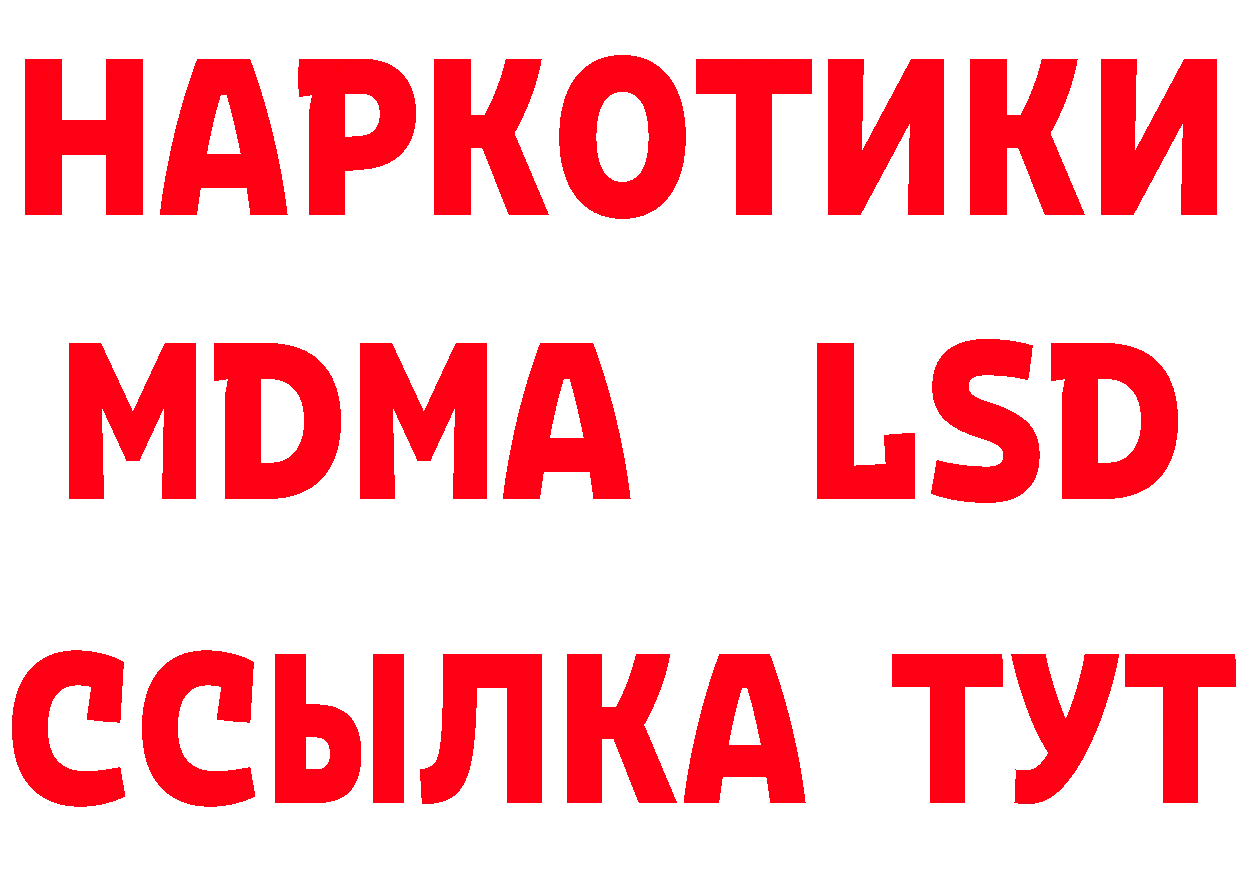 НАРКОТИКИ
MDMA LSD
ССЫЛКА ТУТ